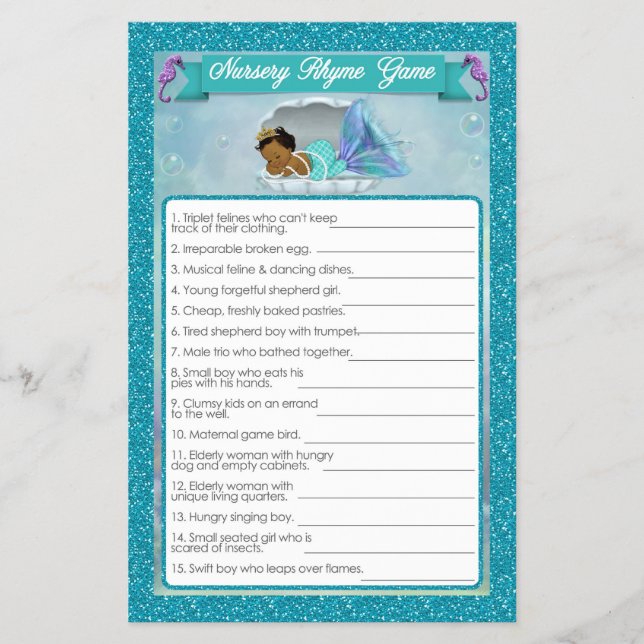 Nursery Rhyme Game

1. Triplet felines who can't keep track of their clothing.

2. Irreparable broken egg.

3. Musical feline & dancing dishes.

4. Young forgetful shepherd girl.

5. Cheap, freshly baked pastries.

6. Tired shepherd boy with trumpet.

7. Male trio who bathed together.

8. Small boy who eats his pies with his hands.

9. Clumsy kids on an errand to the well.

10. Maternal game bird.

11. Elderly woman with hungry dog and empty cabinets.

12. Elderly woman with unique living quarters.

13. Hungry singing boy.

14. Small seated girl who is scared of insects.

15. Swift boy who leaps over flames.